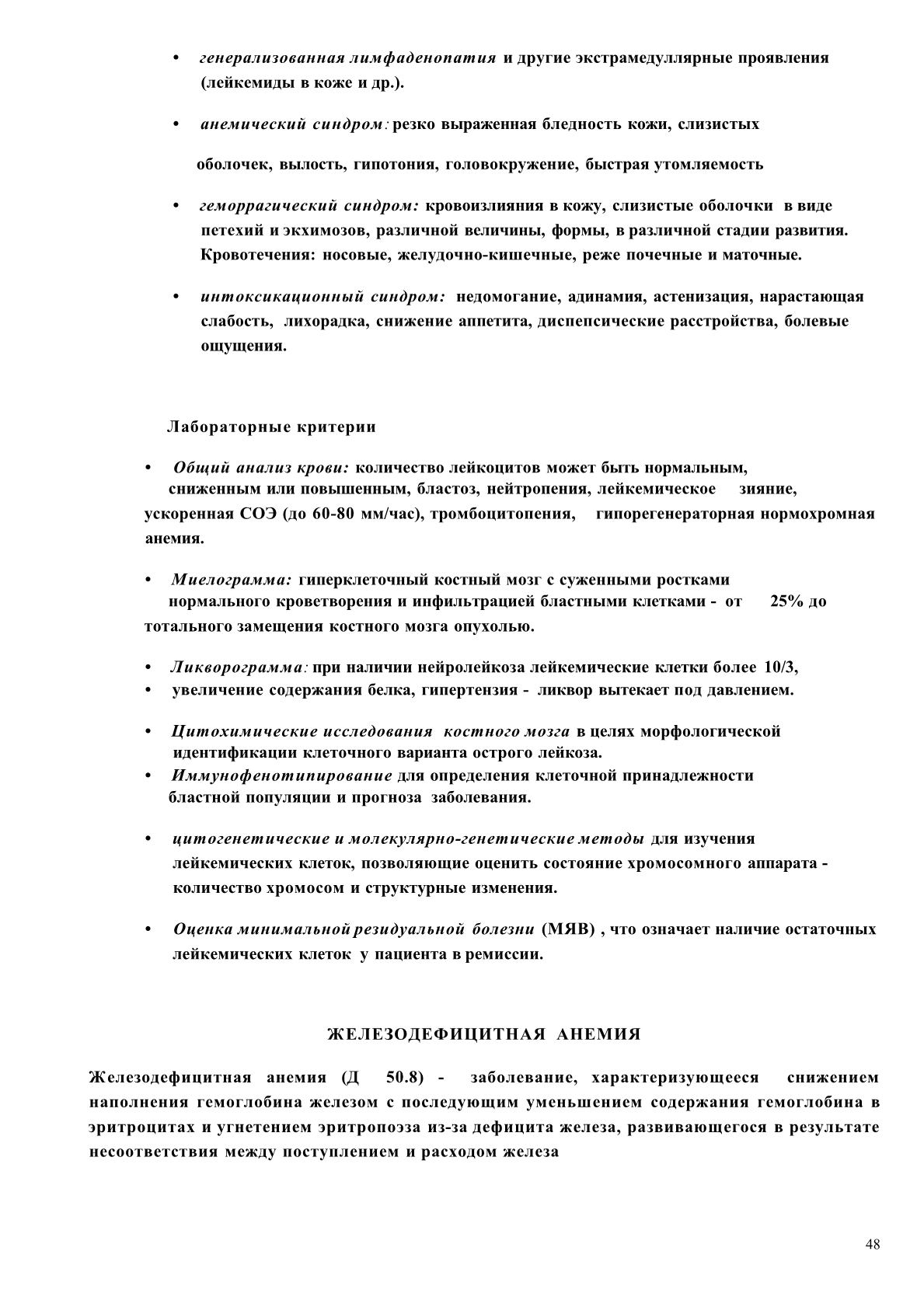 • генерализованная лимфаденопатия и другие экстрамедуллярные проявления (лейкемиды в коже и др.).

• анемический синдром: резко выраженная бледность кожи, слизистых

оболочек, вылость, гипотония, головокружение, быстрая утомляемость

• геморрагический синдром: кровоизлияния в кожу, слизистые оболочки в виде петехий и экхимозов, различной величины, формы, в различной стадии развития. Кровотечения: носовые, желудочно-кишечные, реже почечные и маточные.

• интоксикационный синдром: недомогание, адинамия, астенизация, нарастающая слабость, лихорадка, снижение аппетита, диспепсические расстройства, болевые ощущения.

Лабораторные критерии

• Общий анализ крови: количество лейкоцитов может быть нормальным, сниженным или повышенным, бластоз, нейтропения, лейкемическое зияние, ускоренная СОЭ (до 60-80 мм/час), тромбоцитопения, гипорегенераторная нормохромная анемия.

• Миелограмма: гиперклеточный костный мозг с суженными ростками нормального кроветворения и инфильтрацией бластными клетками - от 25% до тотального замещения костного мозга опухолью.

• Ликворограмма: при наличии нейролейкоза лейкемические клетки более 10/3,
• увеличение содержания белка, гипертензия - ликвор вытекает под давлением.

• Цитохимические исследования костного мозга в целях морфологической идентификации клеточного варианта острого лейкоза.
• Иммунофенотипирование для определения клеточной принадлежности бластной популяции и прогноза заболевания.

• цитогенетические и молекулярно-генетические методы для изучения лейкемических клеток, позволяющие оценить состояние хромосомного аппарата - количество хромосом и структурные изменения.

• Оценка минимальной резидуальной болезни (МЯВ) , что означает наличие остаточных лейкемических клеток у пациента в ремиссии.

ЖЕЛЕЗОДЕФИЦИТНАЯ АНЕМИЯ

Железодефицитная анемия (Д 50.8) - заболевание, характеризующееся снижением наполнения гемоглобина железом с последующим уменьшением содержания гемоглобина в эритроцитах и угнетением эритропоэза из-за дефицита железа, развивающегося в результате несоответствия между поступлением и расходом железа

48